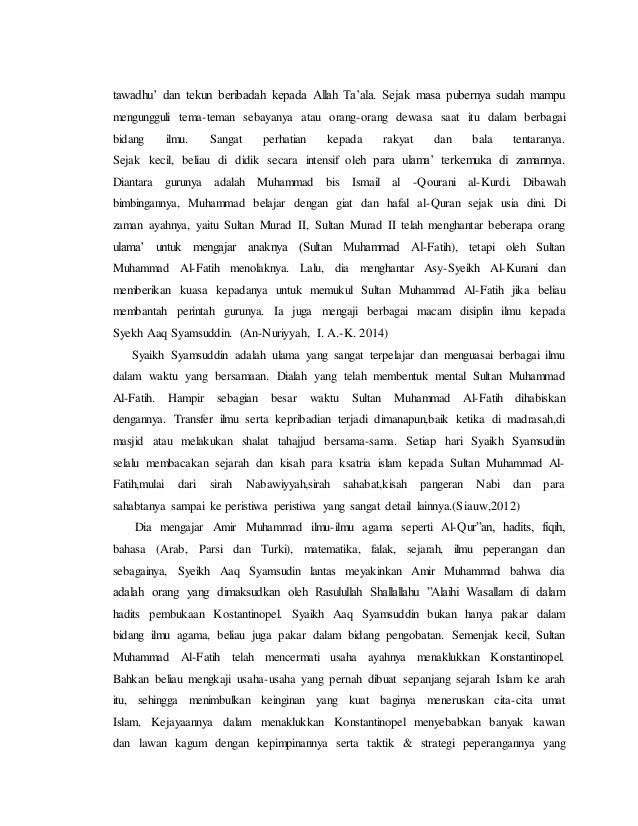 tawadhu' dan tekun beribadah kepada Allah Ta'ala. Sejak masa pubernya sudah mampu mengungguli tema-teman sebayanya atau orang-orang dewasa saat itu dalam berbagai bidang ilmu. Sangat perhatian kepada rakyat dan bala tentaranya. Sejak kecil, beliau di didik secara intensif oleh para ulama' terkemuka di zamannya. Diantara gurunya adalah Muhammad bis Ismail al -Qourani al-Kurdi. Dibawah bimbingannya, Muhammad belajar dengan giat dan hafal al-Quran sejak usia dini. Di zaman ayahnya, yaitu Sultan Murad II, Sultan Murad II telah menghantar beberapa orang ulama' untuk mengajar anaknya (Sultan Muhammad Al-Fatih), tetapi oleh Sultan Muhammad Al-Fatih menolaknya. Lalu, dia menghantar Asy-Syeikh Al-Kurani dan memberikan kuasa kepadanya untuk memukul Sultan Muhammad Al-Fatih jika beliau membantah perintah gurunya. Ia juga mengaji berbagai macam disiplin ilmu kepada Syekh Aaq Syamsuddin. (An-Nuriyyah, I. A.-K. 2014)

Syaikh Syamsuddin adalah ulama yang sangat terpelajar dan menguasai berbagai ilmu dalam waktu yang bersamaan. Dialah yang telah membentuk mental Sultan Muhammad Al-Fatih. Hampir sebagian besar waktu Sultan Muhammad Al-Fatih dihabiskan dengannya. Transfer ilmu serta kepribadian terjadi dimanapun,baik ketika di madrasah,di masjid atau melakukan shalat tahajjud bersama-sama. Setiap hari Syaikh Syamsudiin selalu membacakan sejarah dan kisah para ksatria islam kepada Sultan Muhammad Al-Fatih,mulai dari sirah Nabawiyyah,sirah sahabat,kisah pangeran Nabi dan para sahabtanya sampai ke peristiwa peristiwa yang sangat detail lainnya.(Siauw,2012)

Dia mengajar Amir Muhammad ilmu-ilmu agama seperti Al-Qur"an, hadits, fiqih, bahasa (Arab, Parsi dan Turki), matematika, falak, sejarah, ilmu peperangan dan sebagainya, Syeikh Aaq Syamsudin lantas meyakinkan Amir Muhammad bahwa dia adalah orang yang dimaksudkan oleh Rasulullah Shallallahu "Alaihi Wasallam di dalam hadits pembukaan Kostantinopel. Syaikh Aaq Syamsuddin bukan hanya pakar dalam bidang ilmu agama, beliau juga pakar dalam bidang pengobatan. Semenjak kecil, Sultan Muhammad Al-Fatih telah mencermati usaha ayahnya menaklukkan Konstantinopel. Bahkan beliau mengkaji usaha-usaha yang pernah dibuat sepanjang sejarah Islam ke arah itu, sehingga menimbulkan keinginan yang kuat baginya meneruskan cita-cita umat Islam. Kejayaannya dalam menaklukkan Konstantinopel menyebabkan banyak kawan dan lawan kagum dengan kepimpinannya serta taktik & strategi peperangannya yang